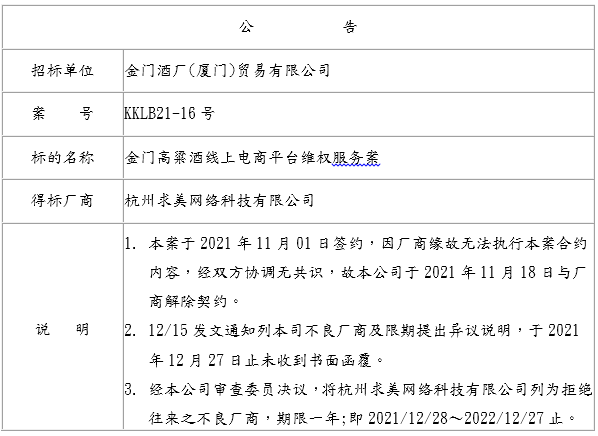 | 公　　　告 | |
|---|---|
| 招标单位 | 金门酒厂(厦门)贸易有限公司 |
| 案　　号 | KKLB21-16 号 |
| 标的名称 | 金门高粱酒线上电商平台维权服务案 |
| 得标厂商 | 杭州求美网络科技有限公司 |
| 说　　明 | 1. 本案于 2021 年 11 月 01 日签约，因厂商缘故无法执行本案合约内容，经双方协调无共识，故本公司于 2021 年 11 月 18 日与厂商解除契约。 2. 12/15 发文通知列本司不良厂商及限期提出异议说明，于 2021 年 12 月 27 日止未收到书面函覆。 3. 经本公司审查委员决议，将杭州求美网络科技有限公司列为拒绝往来之不良厂商，期限一年;即 2021/12/28～2022/12/27 止。 |